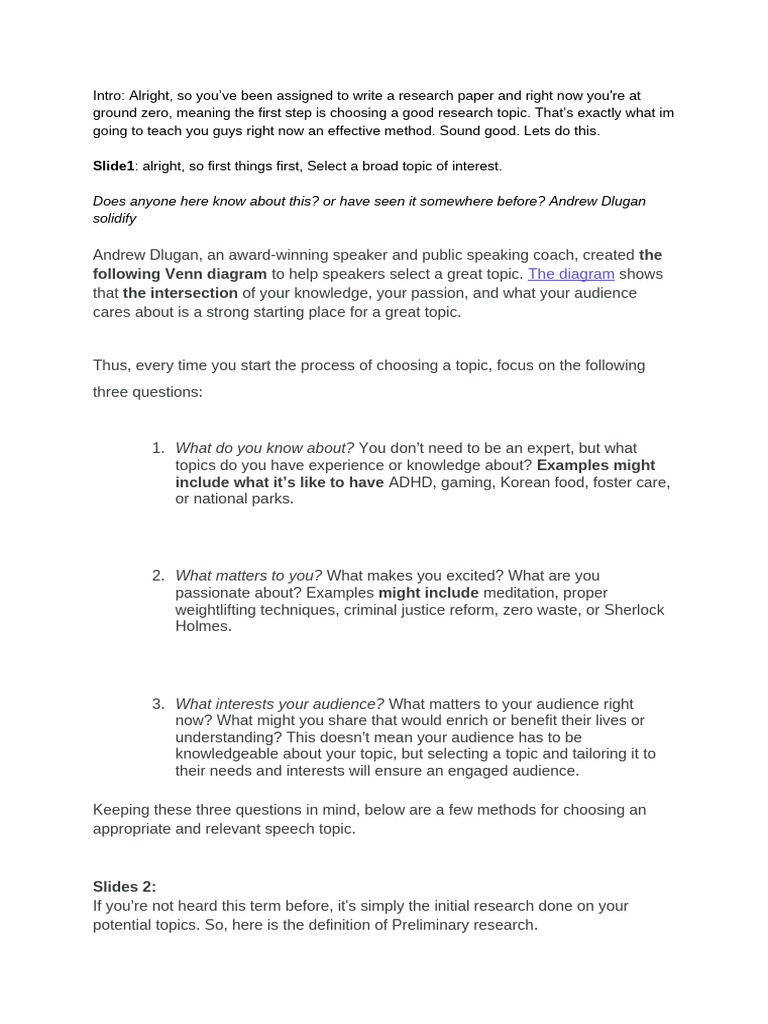 Intro: Alright, so you've been assigned to write a research paper and right now you're at ground zero, meaning the first step is choosing a good research topic. That's exactly what im going to teach you guys right now an effective method. Sound good. Lets do this.

Slide1: alright, so first things first, Select a broad topic of interest.

Does anyone here know about this? or have seen it somewhere before? Andrew Dlugan solidify

Andrew Dlugan, an award-winning speaker and public speaking coach, created the following Venn diagram to help speakers select a great topic. The diagram shows that the intersection of your knowledge, your passion, and what your audience cares about is a strong starting place for a great topic.

Thus, every time you start the process of choosing a topic, focus on the following three questions:

1. What do you know about? You don't need to be an expert, but what topics do you have experience or knowledge about? Examples might include what it's like to have ADHD, gaming, Korean food, foster care, or national parks.

2. What matters to you? What makes you excited? What are you passionate about? Examples might include meditation, proper weightlifting techniques, criminal justice reform, zero waste, or Sherlock Holmes.

3. What interests your audience? What matters to your audience right now? What might you share that would enrich or benefit their lives or understanding? This doesn't mean your audience has to be knowledgeable about your topic, but selecting a topic and tailoring it to their needs and interests will ensure an engaged audience.

Keeping these three questions in mind, below are a few methods for choosing an appropriate and relevant speech topic.

Slides 2:
If you're not heard this term before, it's simply the initial research done on your potential topics. So, here is the definition of Preliminary research.